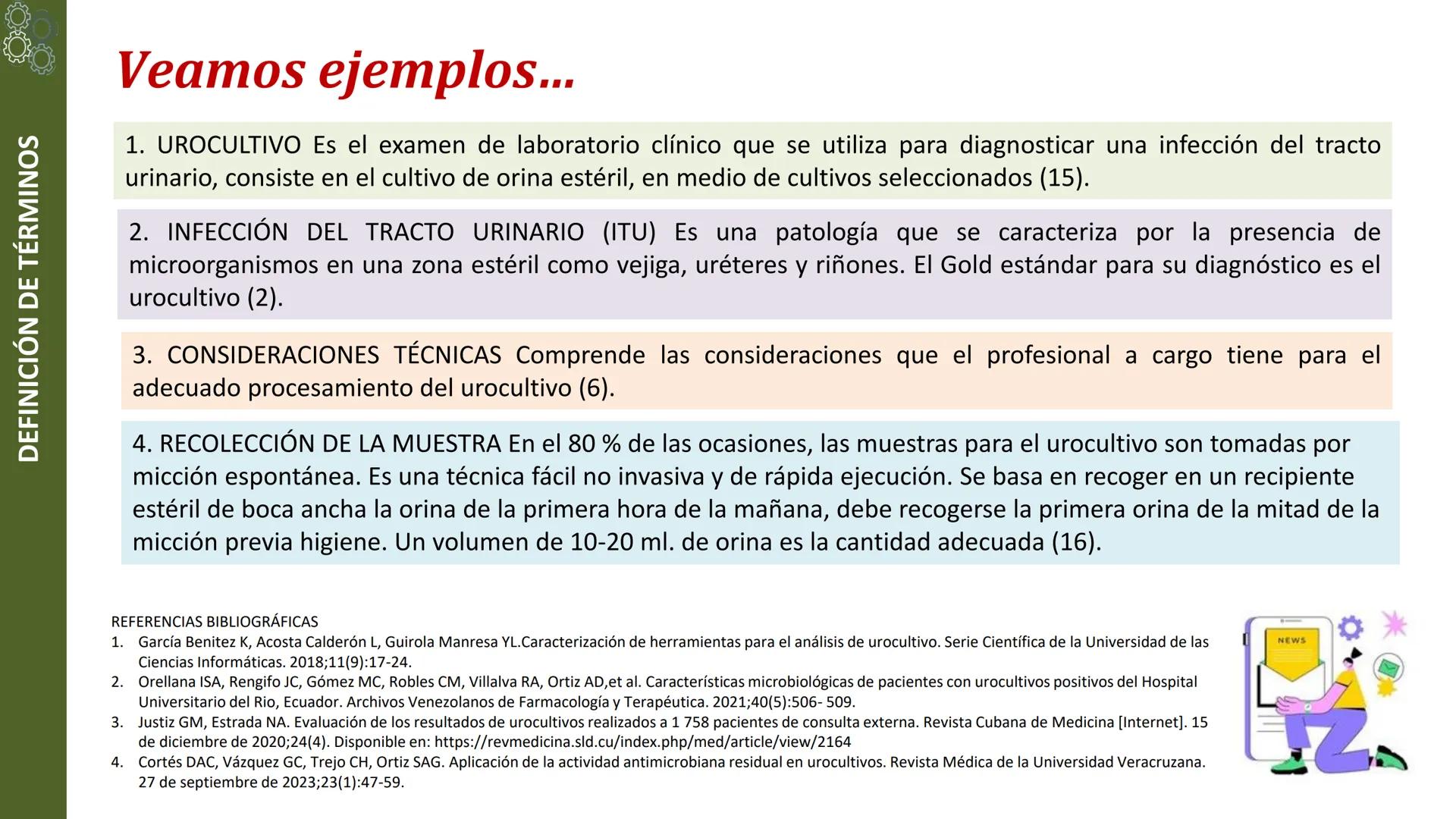 DEFINICIÓN DE TÉRMINOS

Veamos ejemplos…

1. UROCULTIVO Es el examen de laboratorio clínico que se utiliza para diagnosticar una infección del tracto urinario, consiste en el cultivo de orina estéril, en medio de cultivos seleccionados (15).

2. INFECCIÓN DEL TRACTO URINARIO (ITU) Es una patología que se caracteriza por la presencia de microorganismos en una zona estéril como vejiga, uréteres y riñones. El Gold estándar para su diagnóstico es el urocultivo (2).

3. CONSIDERACIONES TÉCNICAS Comprende las consideraciones que el profesional a cargo tiene para el adecuado procesamiento del urocultivo (6).

4. RECOLECCIÓN DE LA MUESTRA En el 80 % de las ocasiones, las muestras para el urocultivo son tomadas por micción espontánea. Es una técnica fácil no invasiva y de rápida ejecución. Se basa en recoger en un recipiente estéril de boca ancha la orina de la primera hora de la mañana, debe recogerse la primera orina de la mitad de la micción previa higiene. Un volumen de 10-20 ml. de orina es la cantidad adecuada (16).

REFERENCIAS BIBLIOGRÁFICAS
1. García Benitez K, Acosta Calderón L, Guirola Manresa YL.Caracterización de herramientas para el análisis de urocultivo. Serie Científica de la Universidad de las Ciencias Informáticas. 2018;11(9):17-24.
2. Orellana ISA, Rengifo JC, Gómez MC, Robles CM, Villalva RA, Ortiz AD,et al. Características microbiológicas de pacientes con urocultivos positivos del Hospital Universitario del Rio, Ecuador. Archivos Venezolanos de Farmacología y Terapéutica. 2021;40(5):506- 509.
3. Justiz GM, Estrada NA. Evaluación de los resultados de urocultivos realizados a 1 758 pacientes de consulta externa. Revista Cubana de Medicina [Internet]. 15 de diciembre de 2020;24(4). Disponible en: https://revmedicina.sld.cu/index.php/med/article/view/2164
4. Cortés DAC, Vázquez GC, Trejo CH, Ortiz SAG. Aplicación de la actividad antimicrobiana residual en urocultivos. Revista Médica de la Universidad Veracruzana. 27 de septiembre de 2023;23(1):47-59.

NEWS